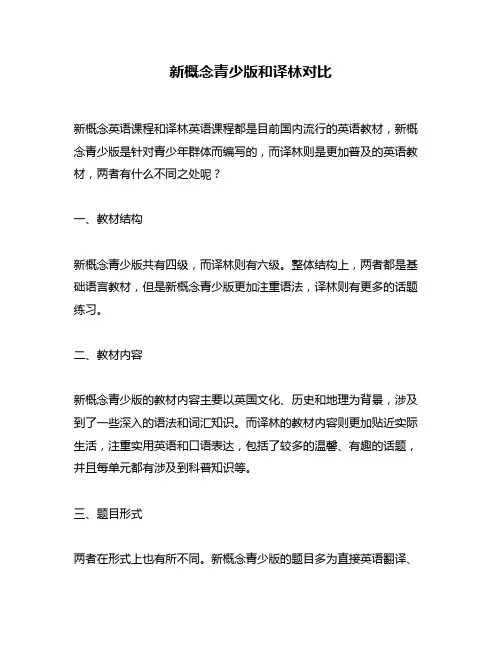 新概念青少版和译林对比

新概念英语课程和译林英语课程都是目前国内流行的英语教材，新概念青少版是针对青少年群体而编写的，而译林则是更加普及的英语教材，两者有什么不同之处呢？

一、教材结构

新概念青少版共有四级，而译林则有六级。整体结构上，两者都是基础语言教材，但是新概念青少版更加注重语法，译林则有更多的话题练习。

二、教材内容

新概念青少版的教材内容主要以英国文化、历史和地理为背景，涉及到了一些深入的语法和词汇知识。而译林的教材内容则更加贴近实际生活，注重实用英语和口语表达，包括了较多的温馨、有趣的话题，并且每单元都有涉及到科普知识等。

三、题目形式

两者在形式上也有所不同。新概念青少版的题目多为直接英语翻译、